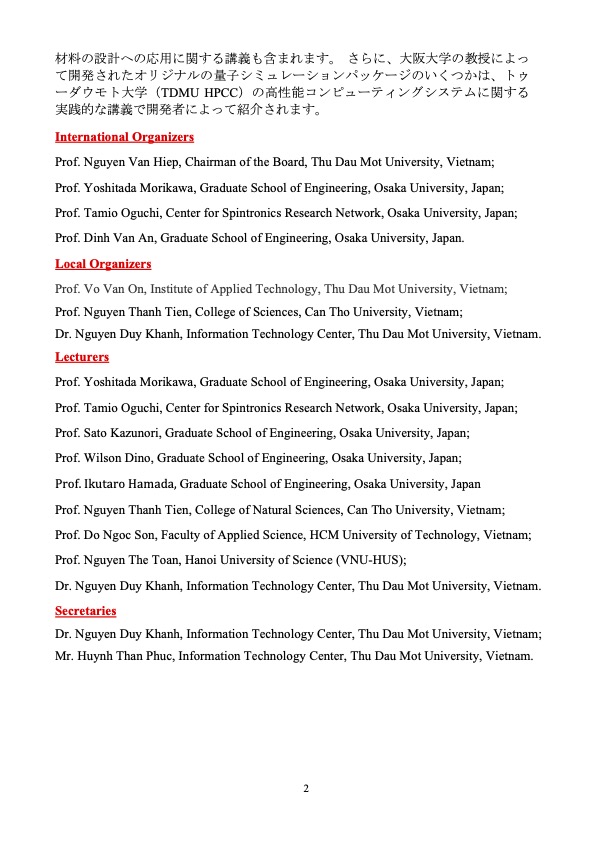 材料の設計への応用に関する講義も含まれます。 さらに、大阪大学の教授によって開発されたオリジナルの量子シミュレーションパッケージのいくつかは、トゥーダウモト大学（TDMU HPCC）の高性能コンピューティングシステムに関する実践的な講義で開発者によって紹介されます。

International Organizers

Prof. Nguyen Van Hiep, Chairman of the Board, Thu Dau Mot University, Vietnam;

Prof. Yoshitada Morikawa, Graduate School of Engineering, Osaka University, Japan;

Prof. Tamio Oguchi, Center for Spintronics Research Network, Osaka University, Japan;

Prof. Dinh Van An, Graduate School of Engineering, Osaka University, Japan.

Local Organizers

Prof. Vo Van On, Institute of Applied Technology, Thu Dau Mot University, Vietnam;

Prof. Nguyen Thanh Tien, College of Sciences, Can Tho University, Vietnam;

Dr. Nguyen Duy Khanh, Information Technology Center, Thu Dau Mot University, Vietnam.

Lecturers

Prof. Yoshitada Morikawa, Graduate School of Engineering, Osaka University, Japan;

Prof. Tamio Oguchi, Center for Spintronics Research Network, Osaka University, Japan;

Prof. Sato Kazunori, Graduate School of Engineering, Osaka University, Japan;

Prof. Wilson Dino, Graduate School of Engineering, Osaka University, Japan;

Prof. Ikutaro Hamada, Graduate School of Engineering, Osaka University, Japan

Prof. Nguyen Thanh Tien, College of Natural Sciences, Can Tho University, Vietnam;

Prof. Do Ngoc Son, Faculty of Applied Science, HCM University of Technology, Vietnam;

Prof. Nguyen The Toan, Hanoi University of Science (VNU-HUS);

Dr. Nguyen Duy Khanh, Information Technology Center, Thu Dau Mot University, Vietnam.

Secretaries

Dr. Nguyen Duy Khanh, Information Technology Center, Thu Dau Mot University, Vietnam;

Mr. Huynh Than Phuc, Information Technology Center, Thu Dau Mot University, Vietnam.

2